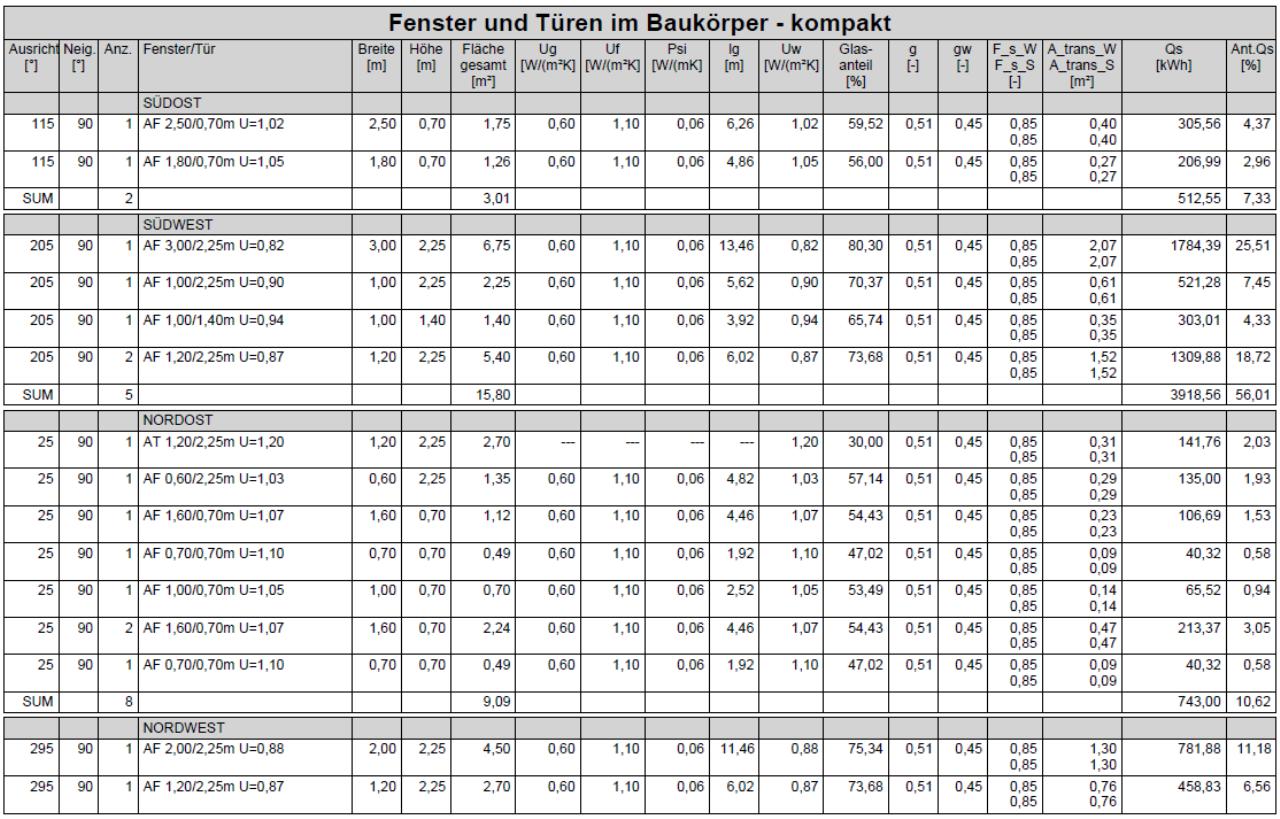 Fenster und Türen im Baukörper - kompakt

| Ausricht [°] | Neig. [°] | Anz. | Fenster/Tür | Breite [m] | Höhe [m] | Fläche gesamt [m²] | Ug [W/(m²K] | Uf [W/(m²K] | Psi [W/(mK] | lg [m] | Uw [W/(m²K] | Glas-anteil [%] | g [-] | gw [-] | F_s_W F_s_S [-] | A_trans_W A_trans_S [m²] | Qs [kWh] | Ant.Qs [%] |
|---|---|---|---|---|---|---|---|---|---|---|---|---|---|---|---|---|---|---|
| | | | SÜDOST | | | | | | | | | | | | | | | |
| 115 | 90 | 1 | AF 2,50/0,70m U=1,02 | 2,50 | 0,70 | 1,75 | 0,60 | 1,10 | 0,06 | 6,26 | 1,02 | 59,52 | 0,51 | 0,45 | 0,85 0,85 | 0,40 0,40 | 305,56 | 4,37 |
| 115 | 90 | 1 | AF 1,80/0,70m U=1,05 | 1,80 | 0,70 | 1,26 | 0,60 | 1,10 | 0,06 | 4,86 | 1,05 | 56,00 | 0,51 | 0,45 | 0,85 0,85 | 0,27 0,27 | 206,99 | 2,96 |
| SUM | | 2 | | | | 3,01 | | | | | | | | | | | 512,55 | 7,33 |
| | | | SÜDWEST | | | | | | | | | | | | | | | |
| 205 | 90 | 1 | AF 3,00/2,25m U=0,82 | 3,00 | 2,25 | 6,75 | 0,60 | 1,10 | 0,06 | 13,46 | 0,82 | 80,30 | 0,51 | 0,45 | 0,85 0,85 | 2,07 2,07 | 1784,39 | 25,51 |
| 205 | 90 | 1 | AF 1,00/2,25m U=0,90 | 1,00 | 2,25 | 2,25 | 0,60 | 1,10 | 0,06 | 5,62 | 0,90 | 70,37 | 0,51 | 0,45 | 0,85 0,85 | 0,61 0,61 | 521,28 | 7,45 |
| 205 | 90 | 1 | AF 1,00/1,40m U=0,94 | 1,00 | 1,40 | 1,40 | 0,60 | 1,10 | 0,06 | 3,92 | 0,94 | 65,74 | 0,51 | 0,45 | 0,85 0,85 | 0,35 0,35 | 303,01 | 4,33 |
| 205 | 90 | 2 | AF 1,20/2,25m U=0,87 | 1,20 | 2,25 | 5,40 | 0,60 | 1,10 | 0,06 | 6,02 | 0,87 | 73,68 | 0,51 | 0,45 | 0,85 0,85 | 1,52 1,52 | 1309,88 | 18,72 |
| SUM | | 5 | | | | 15,80 | | | | | | | | | | | 3918,56 | 56,01 |
| | | | NORDOST | | | | | | | | | | | | | | | |
| 25 | 90 | 1 | AT 1,20/2,25m U=1,20 | 1,20 | 2,25 | 2,70 | --- | --- | --- | --- | 1,20 | 30,00 | 0,51 | 0,45 | 0,85 0,85 | 0,31 0,31 | 141,76 | 2,03 |
| 25 | 90 | 1 | AF 0,60/2,25m U=1,03 | 0,60 | 2,25 | 1,35 | 0,60 | 1,10 | 0,06 | 4,82 | 1,03 | 57,14 | 0,51 | 0,45 | 0,85 0,85 | 0,29 0,29 | 135,00 | 1,93 |
| 25 | 90 | 1 | AF 1,60/0,70m U=1,07 | 1,60 | 0,70 | 1,12 | 0,60 | 1,10 | 0,06 | 4,46 | 1,07 | 54,43 | 0,51 | 0,45 | 0,85 0,85 | 0,23 0,23 | 106,69 | 1,53 |
| 25 | 90 | 1 | AF 0,70/0,70m U=1,10 | 0,70 | 0,70 | 0,49 | 0,60 | 1,10 | 0,06 | 1,92 | 1,10 | 47,02 | 0,51 | 0,45 | 0,85 0,85 | 0,09 0,09 | 40,32 | 0,58 |
| 25 | 90 | 1 | AF 1,00/0,70m U=1,05 | 1,00 | 0,70 | 0,70 | 0,60 | 1,10 | 0,06 | 2,52 | 1,05 | 53,49 | 0,51 | 0,45 | 0,85 0,85 | 0,14 0,14 | 65,52 | 0,94 |
| 25 | 90 | 2 | AF 1,60/0,70m U=1,07 | 1,60 | 0,70 | 2,24 | 0,60 | 1,10 | 0,06 | 4,46 | 1,07 | 54,43 | 0,51 | 0,45 | 0,85 0,85 | 0,47 0,47 | 213,37 | 3,05 |
| 25 | 90 | 1 | AF 0,70/0,70m U=1,10 | 0,70 | 0,70 | 0,49 | 0,60 | 1,10 | 0,06 | 1,92 | 1,10 | 47,02 | 0,51 | 0,45 | 0,85 0,85 | 0,09 0,09 | 40,32 | 0,58 |
| SUM | | 8 | | | | 9,09 | | | | | | | | | | | 743,00 | 10,62 |
| | | | NORDWEST | | | | | | | | | | | | | | | |
| 295 | 90 | 1 | AF 2,00/2,25m U=0,88 | 2,00 | 2,25 | 4,50 | 0,60 | 1,10 | 0,06 | 11,46 | 0,88 | 75,34 | 0,51 | 0,45 | 0,85 0,85 | 1,30 1,30 | 781,88 | 11,18 |
| 295 | 90 | 1 | AF 1,20/2,25m U=0,87 | 1,20 | 2,25 | 2,70 | 0,60 | 1,10 | 0,06 | 6,02 | 0,87 | 73,68 | 0,51 | 0,45 | 0,85 0,85 | 0,76 0,76 | 458,83 | 6,56 |